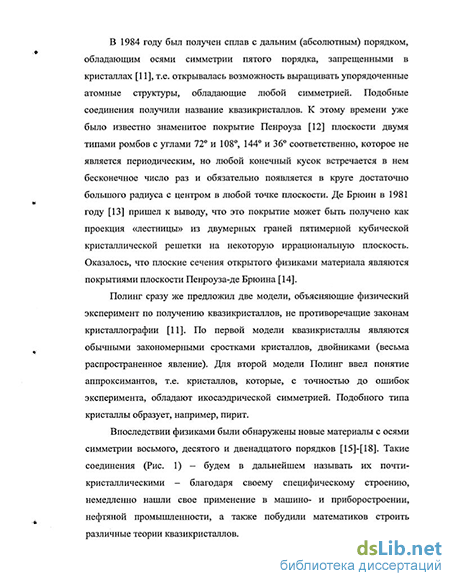 В 1984 году был получен сплав с дальним (абсолютным) порядком, обладающим осями симметрии пятого порядка, запрещенными в кристаллах [11], т.е. открывалась возможность выращивать упорядоченные атомные структуры, обладающие любой симметрией. Подобные соединения получили название квазикристаллов. К этому времени уже было известно знаменитое покрытие Пенроуза [12] плоскости двумя типами ромбов с углами 72° и 108°, 144° и 36° соответственно, которое не является периодическим, но любой конечный кусок встречается в нем бесконечное число раз и обязательно появляется в круге достаточно большого радиуса с центром в любой точке плоскости. Де Брюин в 1981 году [13] пришел к выводу, что это покрытие может быть получено как проекция «лестницы» из двумерных граней пятимерной кубической кристаллической решетки на некоторую иррациональную плоскость. Оказалось, что плоские сечения открытого физиками материала являются покрытиями плоскости Пенроуза-де Брюина [14].

Полинг сразу же предложил две модели, объясняющие физический эксперимент по получению квазикристаллов, не противоречащие законам кристаллографии [11]. По первой модели квазикристаллы являются обычными закономерными сростками кристаллов, двойниками (весьма распространенное явление). Для второй модели Полинг ввел понятие аппроксимантов, т.е. кристаллов, которые, с точностью до ошибок эксперимента, обладают икосаэдрической симметрией. Подобного типа кристаллы образует, например, пирит.

Впоследствии физиками были обнаружены новые материалы с осями симметрии восьмого, десятого и двенадцатого порядков [15]-[18]. Такие соединения (Рис. 1) – будем в дальнейшем называть их почти-кристаллическими – благодаря своему специфическому строению, немедленно нашли свое применение в машино- и приборостроении, нефтяной промышленности, а также побудили математиков строить различные теории квазикристаллов.

dsLib.net
библиотека диссертаций